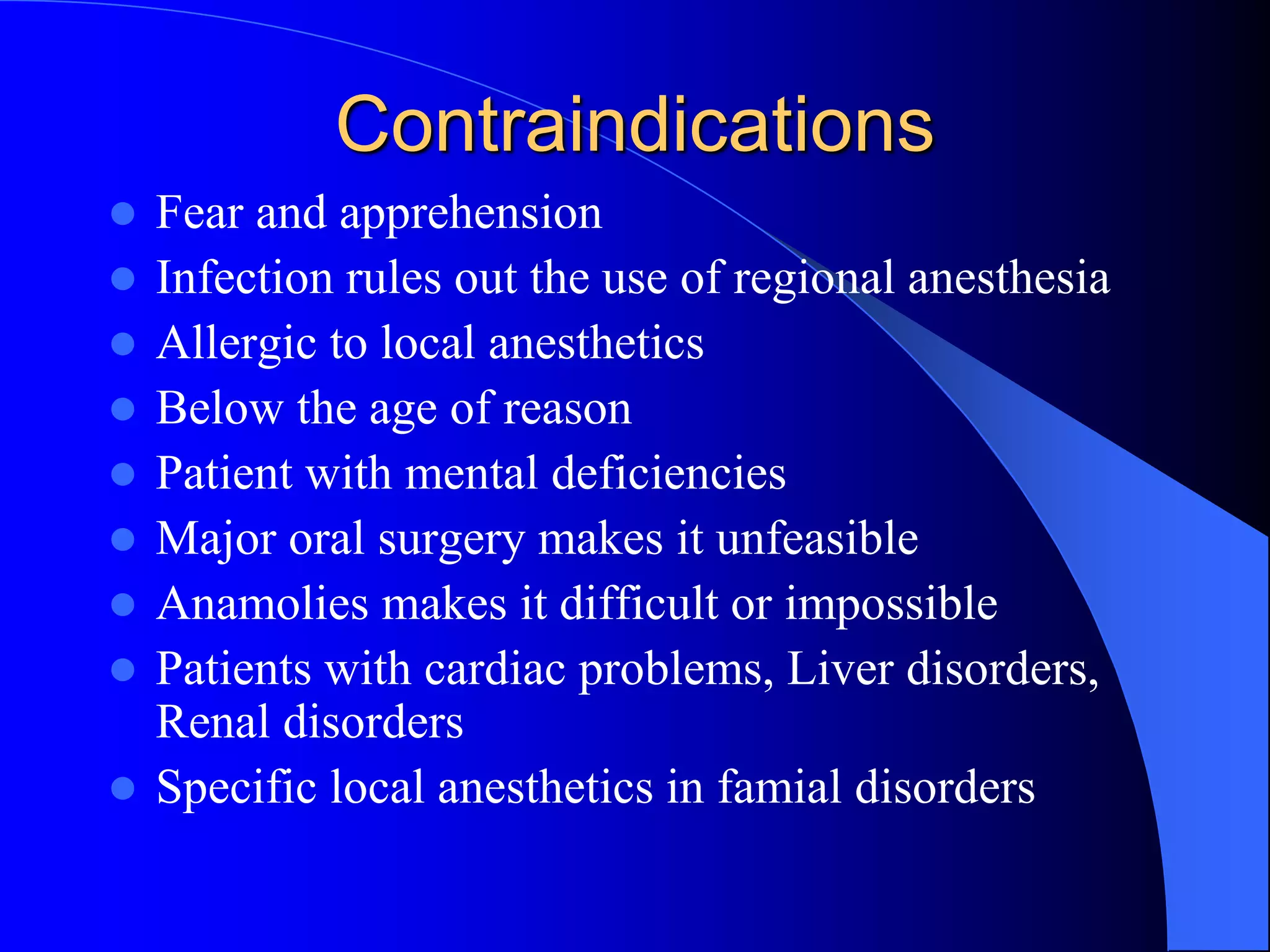 Contraindications

- Fear and apprehension
- Infection rules out the use of regional anesthesia
- Allergic to local anesthetics
- Below the age of reason
- Patient with mental deficiencies
- Major oral surgery makes it unfeasible
- Anamolies makes it difficult or impossible
- Patients with cardiac problems, Liver disorders, Renal disorders
- Specific local anesthetics in famial disorders